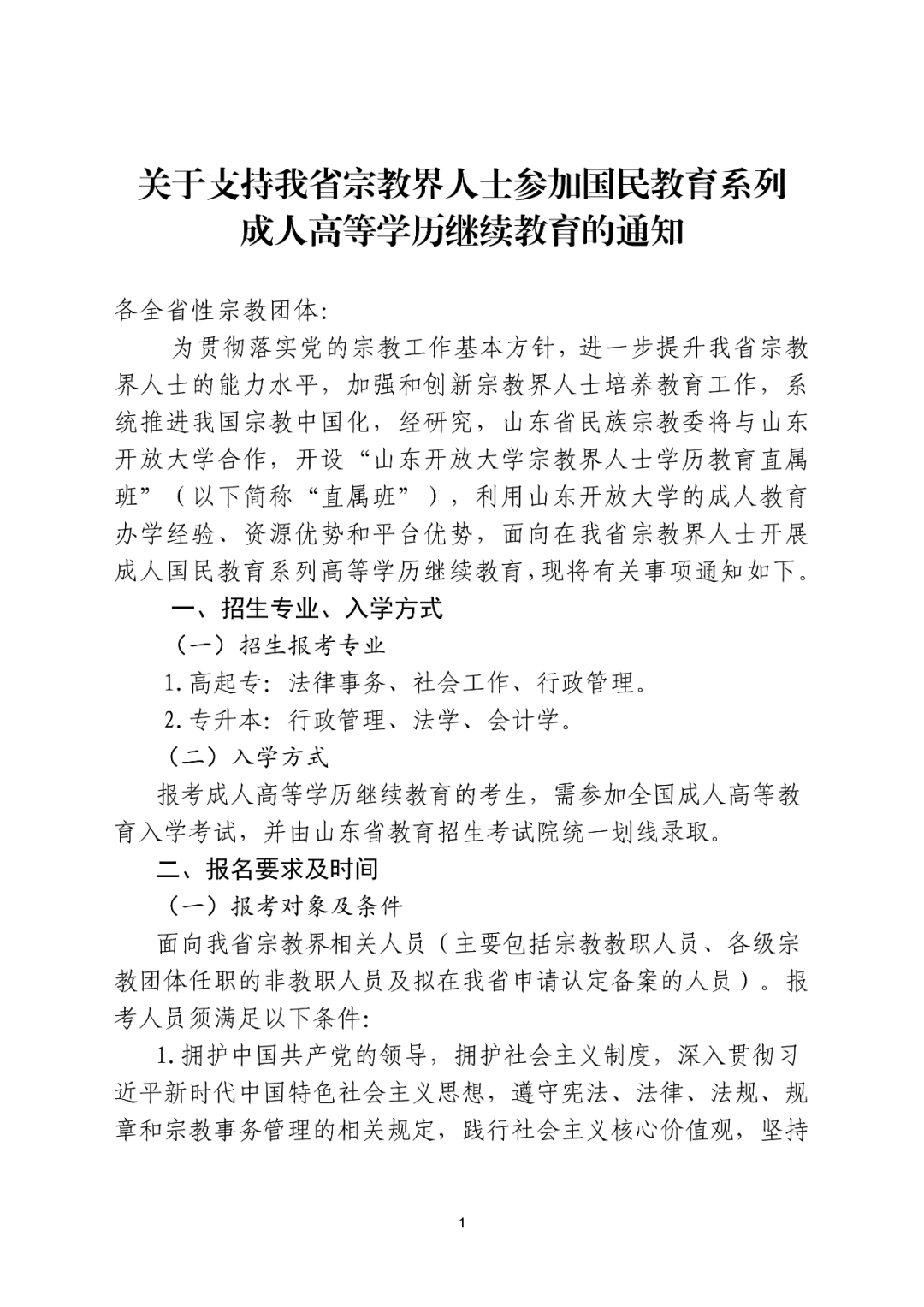 关于支持我省宗教界人士参加国民教育系列成人高等学历继续教育的通知

各全省性宗教团体:

为贯彻落实党的宗教工作基本方针，进一步提升我省宗教界人士的能力水平，加强和创新宗教界人士培养教育工作，系统推进我国宗教中国化，经研究，山东省民族宗教委将与山东开放大学合作，开设“山东开放大学宗教界人士学历教育直属班”（以下简称“直属班”），利用山东开放大学的成人教育办学经验、资源优势和平台优势，面向在我省宗教界人士开展成人国民教育系列高等学历继续教育，现将有关事项通知如下。

一、招生专业、入学方式

（一）招生报考专业

1.高起专：法律事务、社会工作、行政管理。

2.专升本：行政管理、法学、会计学。

（二）入学方式

报考成人高等学历继续教育的考生，需参加全国成人高等教育入学考试，并由山东省教育招生考试院统一划线录取。

二、报名要求及时间

（一）报考对象及条件

面向我省宗教界相关人员（主要包括宗教教职人员、各级宗教团体任职的非教职人员及拟在我省申请认定备案的人员）。报考人员须满足以下条件:

1.拥护中国共产党的领导，拥护社会主义制度，深入贯彻习近平新时代中国特色社会主义思想，遵守宪法、法律、法规、规章和宗教事务管理的相关规定，践行社会主义核心价值观，坚持

1